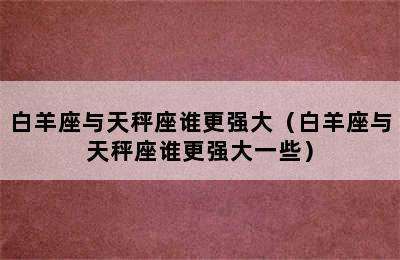 白羊座与天秤座谁更强大（白羊座与天秤座谁更强大一些）